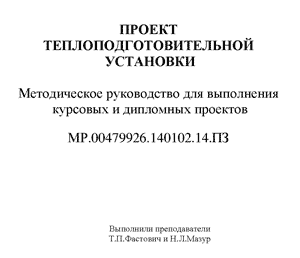 ПРОЕКТ
ТЕПЛОПОДГОТОВИТЕЛЬНОЙ
УСТАНОВКИ

Методическое руководство для выполнения курсовых и дипломных проектов

МР.00479926.140102.14.ПЗ

Выполнили преподаватели
Т.П.Фастович и Н.Л.Мазур